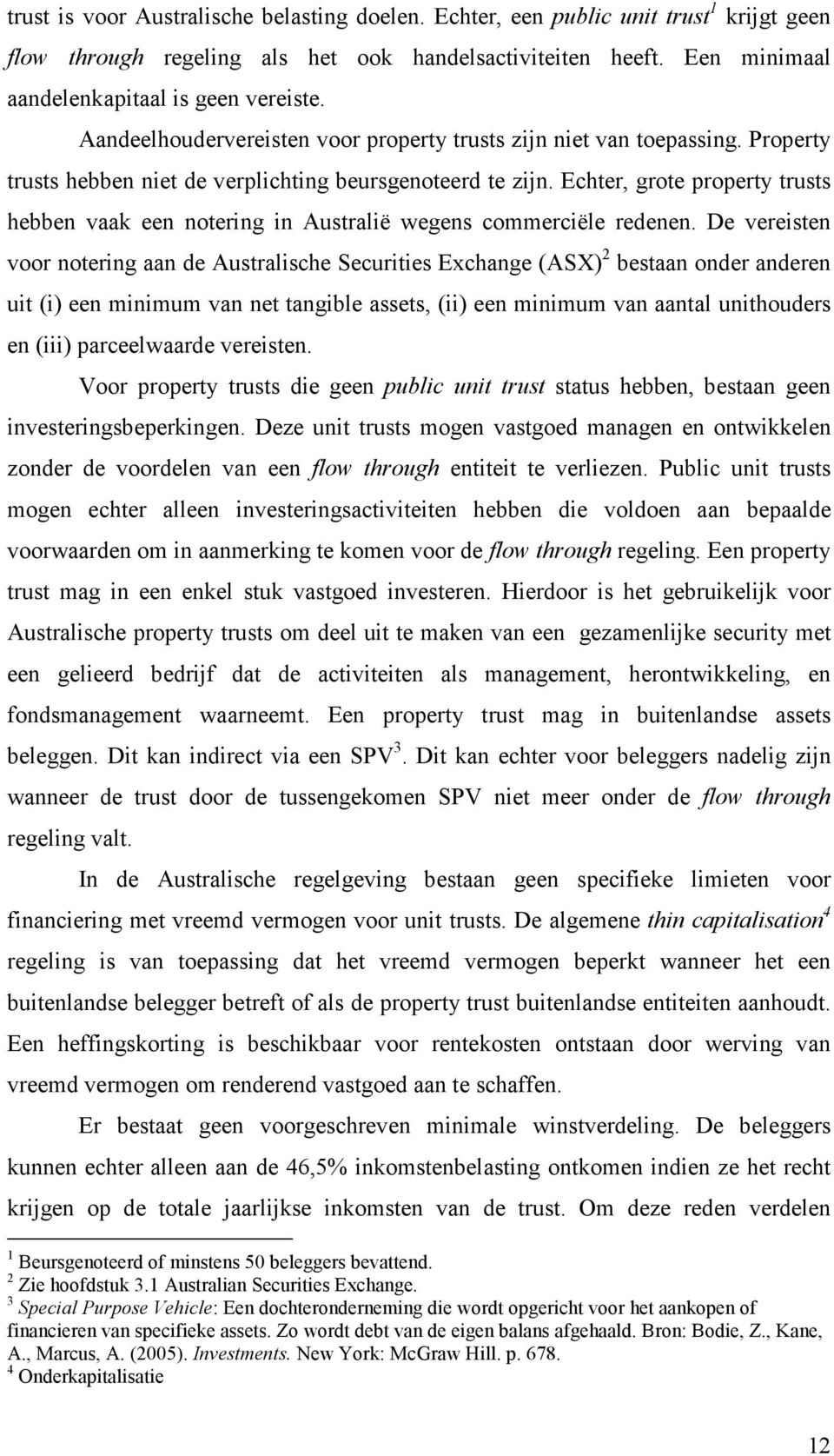 trust is voor Australische belasting doelen. Echter, een public unit trust$^1$ krijgt geen flow through regeling als het ook handelsactiviteiten heeft. Een minimaal aandelenkapitaal is geen vereiste.

Aandeelhoudervereisten voor property trusts zijn niet van toepassing. Property trusts hebben niet de verplichting beursgenoteerd te zijn. Echter, grote property trusts hebben vaak een notering in Australië wegens commerciële redenen. De vereisten voor notering aan de Australische Securities Exchange (ASX)$^2$ bestaan onder anderen uit (i) een minimum van net tangible assets, (ii) een minimum van aantal unithouders en (iii) parceelwaarde vereisten.

Voor property trusts die geen public unit trust status hebben, bestaan geen investeringsbeperkingen. Deze unit trusts mogen vastgoed managen en ontwikkelen zonder de voordelen van een flow through entiteit te verliezen. Public unit trusts mogen echter alleen investeringsactiviteiten hebben die voldoen aan bepaalde voorwaarden om in aanmerking te komen voor de flow through regeling. Een property trust mag in een enkel stuk vastgoed investeren. Hierdoor is het gebruikelijk voor Australische property trusts om deel uit te maken van een gezamenlijke security met een gelieerd bedrijf dat de activiteiten als management, herontwikkeling, en fondsmanagement waarneemt. Een property trust mag in buitenlandse assets beleggen. Dit kan indirect via een SPV$^3$. Dit kan echter voor beleggers nadelig zijn wanneer de trust door de tussengekomen SPV niet meer onder de flow through regeling valt.

In de Australische regelgeving bestaan geen specifieke limieten voor financiering met vreemd vermogen voor unit trusts. De algemene thin capitalisation$^4$ regeling is van toepassing dat het vreemd vermogen beperkt wanneer het een buitenlandse belegger betreft of als de property trust buitenlandse entiteiten aanhoudt. Een heffingskorting is beschikbaar voor rentekosten ontstaan door werving van vreemd vermogen om renderend vastgoed aan te schaffen.

Er bestaat geen voorgeschreven minimale winstverdeling. De beleggers kunnen echter alleen aan de 46,5% inkomstenbelasting ontkomen indien ze het recht krijgen op de totale jaarlijkse inkomsten van de trust. Om deze reden verdelen

$^1$ Beursgenoteerd of minstens 50 beleggers bevattend.
$^2$ Zie hoofdstuk 3.1 Australian Securities Exchange.
$^3$ Special Purpose Vehicle: Een dochteronderneming die wordt opgericht voor het aankopen of financieren van specifieke assets. Zo wordt debt van de eigen balans afgehaald. Bron: Bodie, Z., Kane, A., Marcus, A. (2005). Investments. New York: McGraw Hill. p. 678.
$^4$ Onderkapitalisatie

12